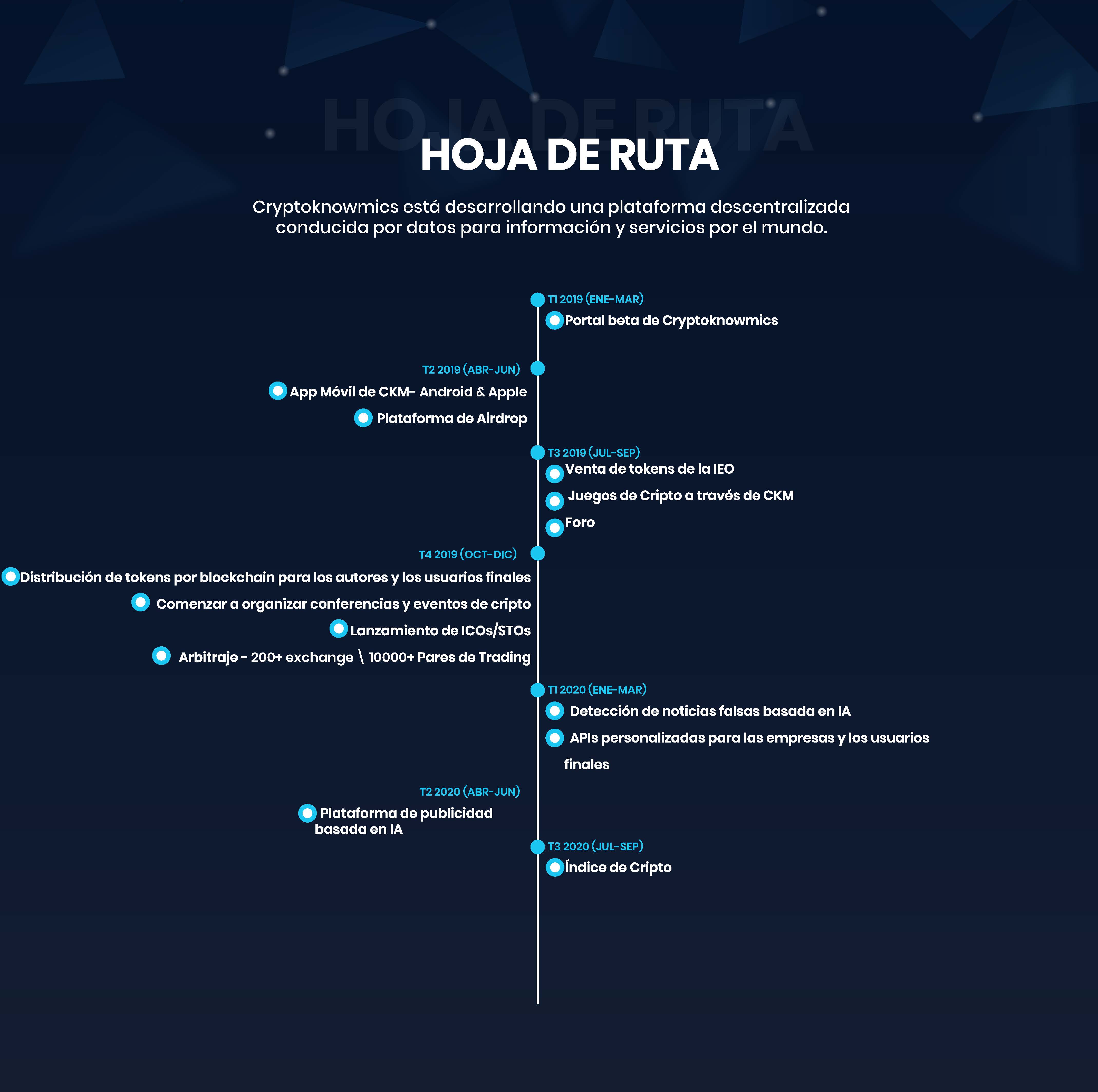 HOJA DE RUTA

HOJA DE RUTA

Cryptoknowmics está desarrollando una plataforma descentralizada conducida por datos para información y servicios por el mundo.

T1 2019 (ENE-MAR)

Portal beta de Cryptoknowmics

T2 2019 (ABR-JUN)

App Móvil de CKM- Android & Apple

Plataforma de Airdrop

T3 2019 (JUL-SEP)

Venta de tokens de la IEO

Juegos de Cripto a través de CKM

Foro

T4 2019 (OCT-DIC)

Distribución de tokens por blockchain para los autores y los usuarios finales

Comenzar a organizar conferencias y eventos de cripto

Lanzamiento de ICOs/STOs

Arbitraje - 200+ exchange \ 10000+ Pares de Trading

T1 2020 (ENE-MAR)

Detección de noticias falsas basada en IA

APIs personalizadas para las empresas y los usuarios finales

T2 2020 (ABR-JUN)

Plataforma de publicidad basada en IA

T3 2020 (JUL-SEP)

Índice de Cripto